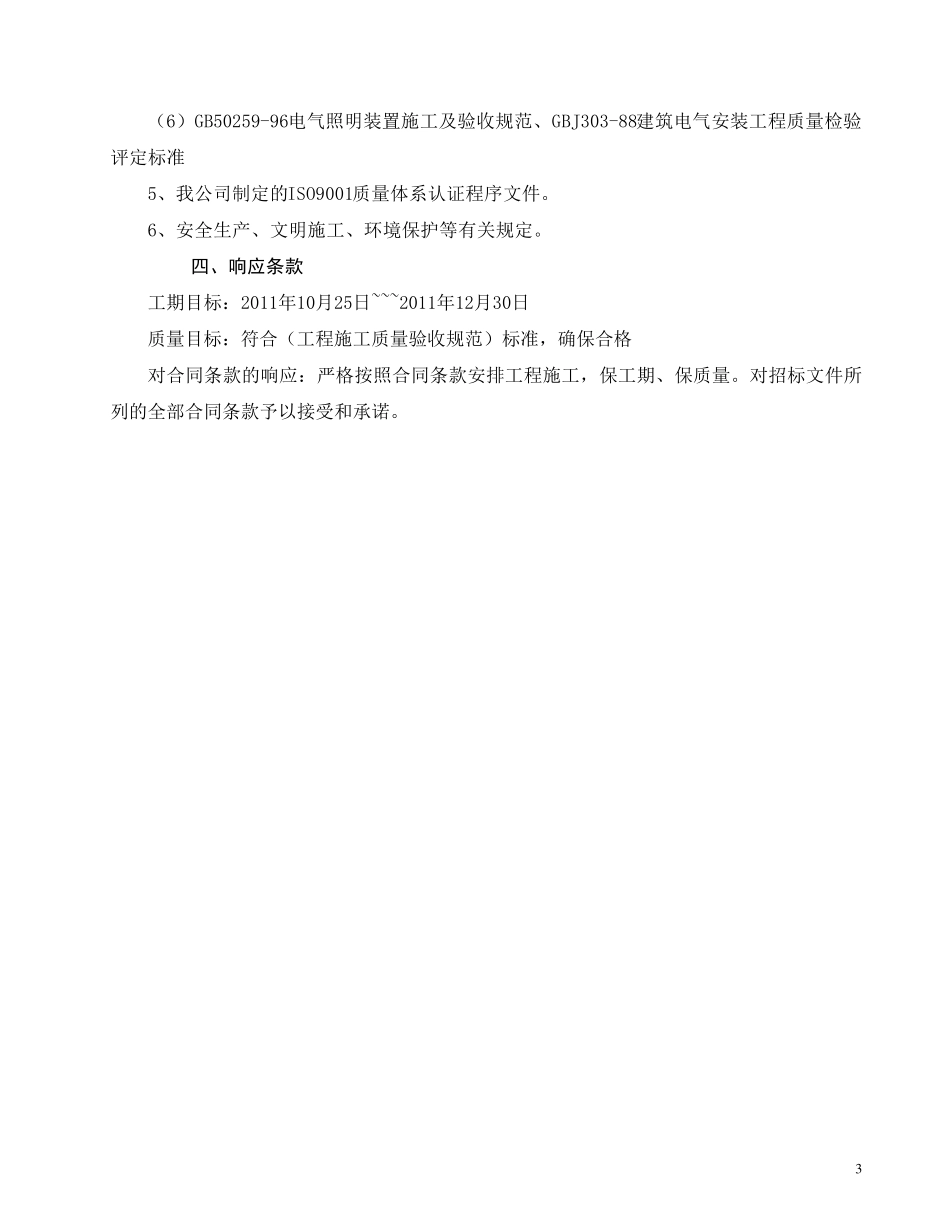 （6）GB50259-96电气照明装置施工及验收规范、GBJ303-88建筑电气安装工程质量检验评定标准

5、我公司制定的ISO9001质量体系认证程序文件。

6、安全生产、文明施工、环境保护等有关规定。

四、响应条款

工期目标：2011年10月25日~~~2011年12月30日

质量目标：符合（工程施工质量验收规范）标准，确保合格

对合同条款的响应：严格按照合同条款安排工程施工，保工期、保质量。对招标文件所列的全部合同条款予以接受和承诺。

3